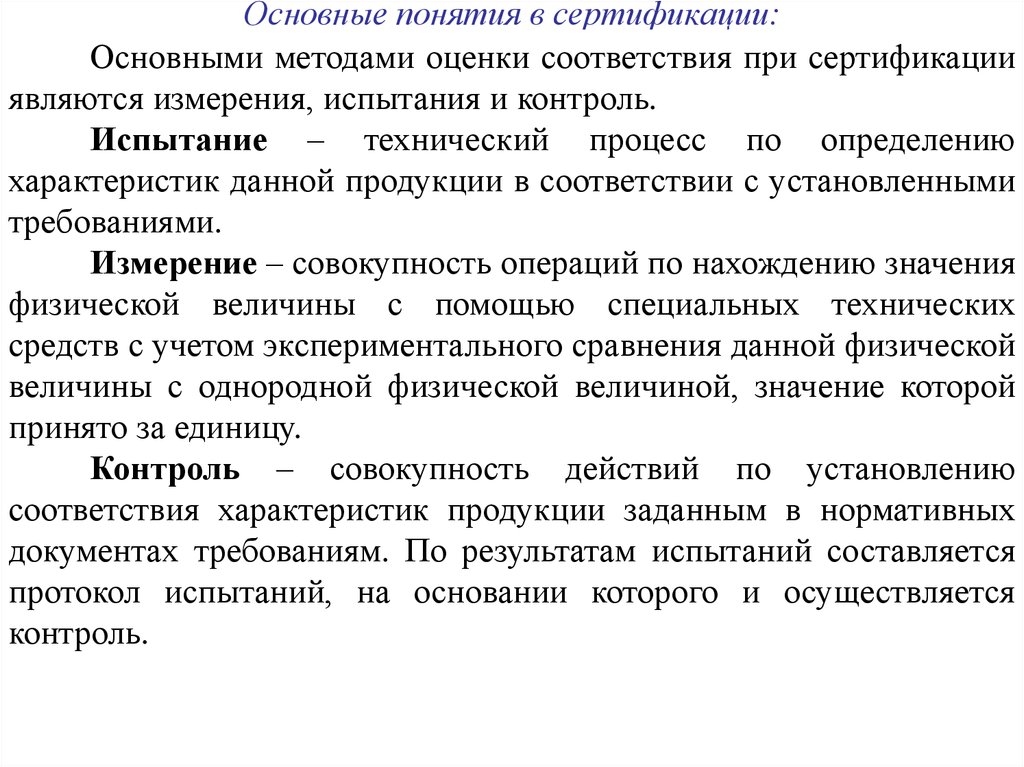 Основные понятия в сертификации:

Основными методами оценки соответствия при сертификации являются измерения, испытания и контроль.

Испытание – технический процесс по определению характеристик данной продукции в соответствии с установленными требованиями.

Измерение – совокупность операций по нахождению значения физической величины с помощью специальных технических средств с учетом экспериментального сравнения данной физической величины с однородной физической величиной, значение которой принято за единицу.

Контроль – совокупность действий по установлению соответствия характеристик продукции заданным в нормативных документах требованиям. По результатам испытаний составляется протокол испытаний, на основании которого и осуществляется контроль.